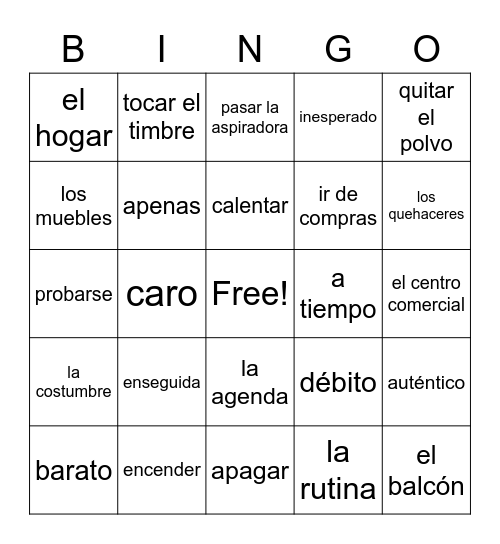 | B | I | N | G | O |
|---|---|---|---|---|
| el hogar | tocar el timbre | pasar la aspiradora | inesperado | quitar el polvo |
| los muebles | apenas | calentar | ir de compras | los quehaceres |
| probarse | caro | Free! | a tiempo | el centro comercial |
| la costumbre | enseguida | la agenda | débito | auténtico |
| barato | encender | apagar | la rutina | el balcón |